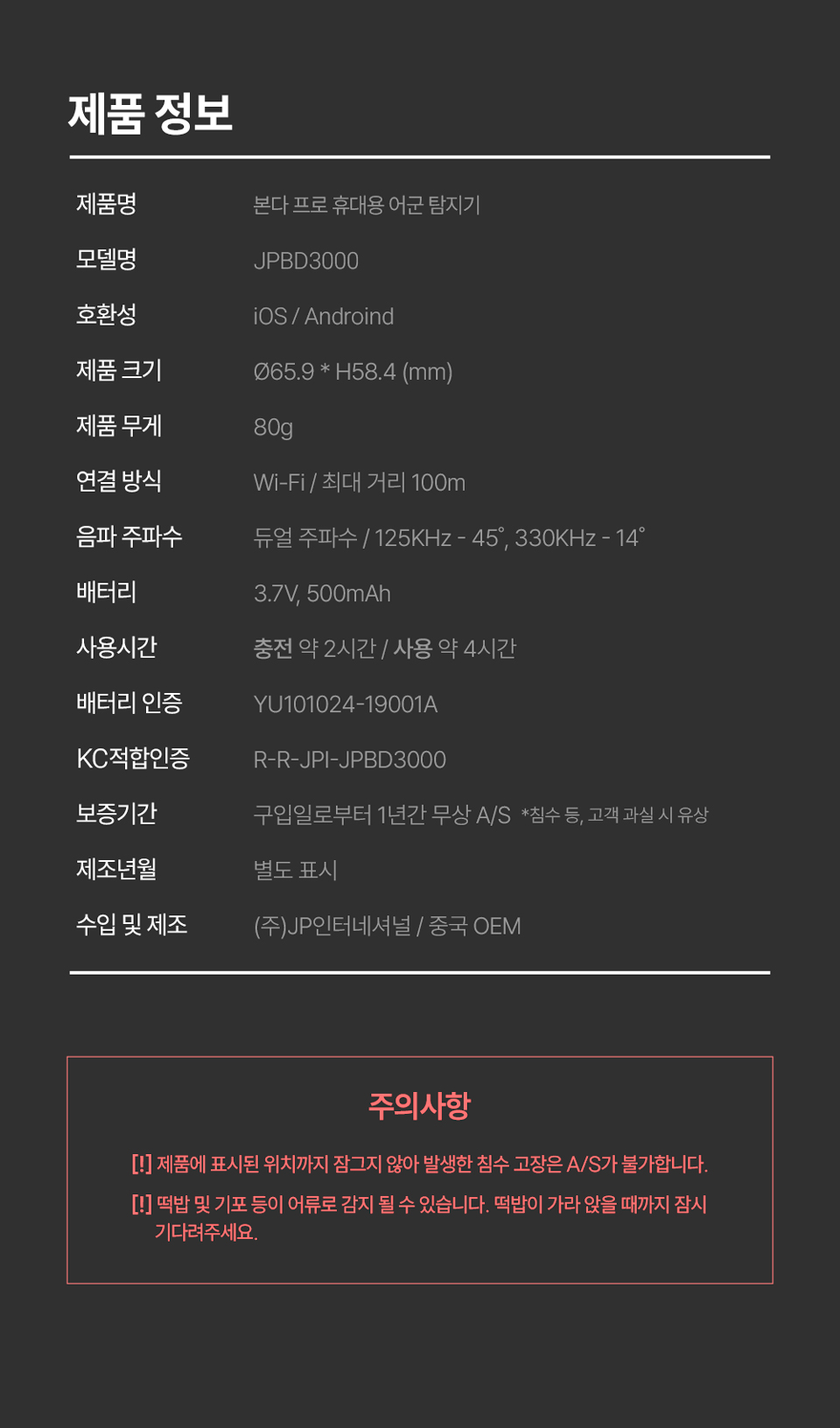 제품 정보

제품명
본다 프로 휴대용 어군 탐지기

모델명
JPBD3000

호환성
iOS / Androind

제품 크기
Ø65.9 * H58.4 (mm)

제품 무게
80g

연결 방식
Wi-Fi / 최대 거리 100m

음파 주파수
듀얼 주파수 / 125KHz - 45°, 330KHz - 14°

배터리
3.7V, 500mAh

사용시간
충전 약 2시간 / 사용 약 4시간

배터리 인증
YU101024-19001A

KC적합인증
R-R-JPI-JPBD3000

보증기간
구입일로부터 1년간 무상 A/S *침수 등, 고객 과실 시 유상

제조년월
별도 표시

수입 및 제조
(주)JP인터네셔널 / 중국 OEM

주의사항

[!] 제품에 표시된 위치까지 잠그지 않아 발생한 침수 고장은 A/S가 불가합니다.

[!] 떡밥 및 기포 등이 어류로 감지 될 수 있습니다. 떡밥이 가라 앉을 때까지 잠시 기다려주세요.